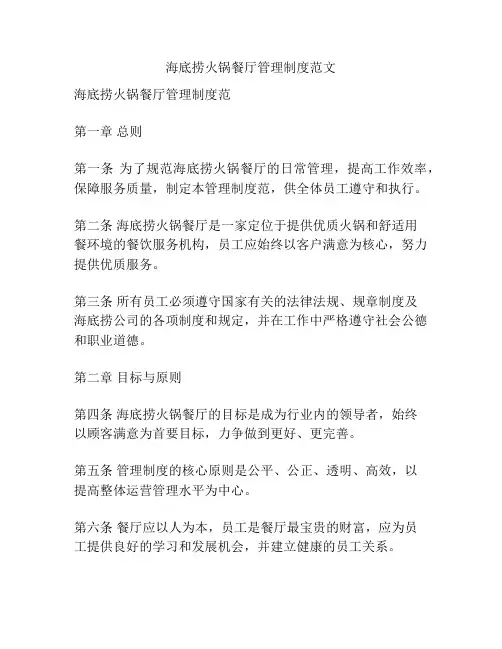 海底捞火锅餐厅管理制度范文

海底捞火锅餐厅管理制度范

第一章 总则

第一条 为了规范海底捞火锅餐厅的日常管理，提高工作效率，保障服务质量，制定本管理制度范，供全体员工遵守和执行。

第二条 海底捞火锅餐厅是一家定位于提供优质火锅和舒适用餐环境的餐饮服务机构，员工应始终以客户满意为核心，努力提供优质服务。

第三条 所有员工必须遵守国家有关的法律法规、规章制度及海底捞公司的各项制度和规定，并在工作中严格遵守社会公德和职业道德。

第二章 目标与原则

第四条 海底捞火锅餐厅的目标是成为行业内的领导者，始终以顾客满意为首要目标，力争做到更好、更完善。

第五条 管理制度的核心原则是公平、公正、透明、高效，以提高整体运营管理水平为中心。

第六条 餐厅应以人为本，员工是餐厅最宝贵的财富，应为员工提供良好的学习和发展机会，并建立健康的员工关系。